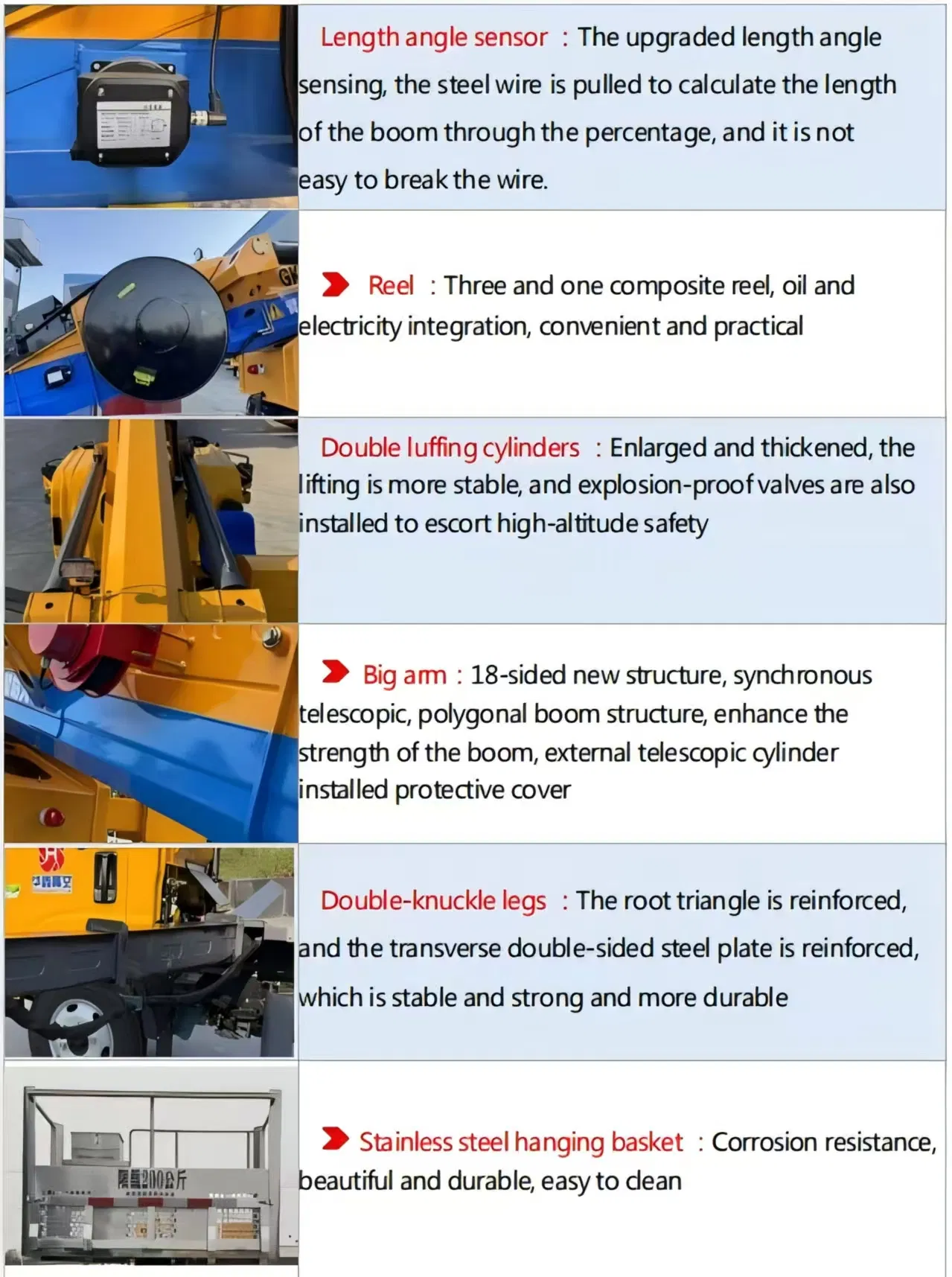 Length angle sensor : The upgraded length angle sensing, the steel wire is pulled to calculate the length of the boom through the percentage, and it is not easy to break the wire.

Reel : Three and one composite reel, oil and electricity integration, convenient and practical

Double luffing cylinders : Enlarged and thickened, the lifting is more stable, and explosion-proof valves are also installed to escort high-altitude safety

Big arm : 18-sided new structure, synchronous telescopic, polygonal boom structure, enhance the strength of the boom, external telescopic cylinder installed protective cover

Double-knuckle legs : The root triangle is reinforced, and the transverse double-sided steel plate is reinforced, which is stable and strong and more durable

限重200公斤

Stainless steel hanging basket : Corrosion resistance, beautiful and durable, easy to clean